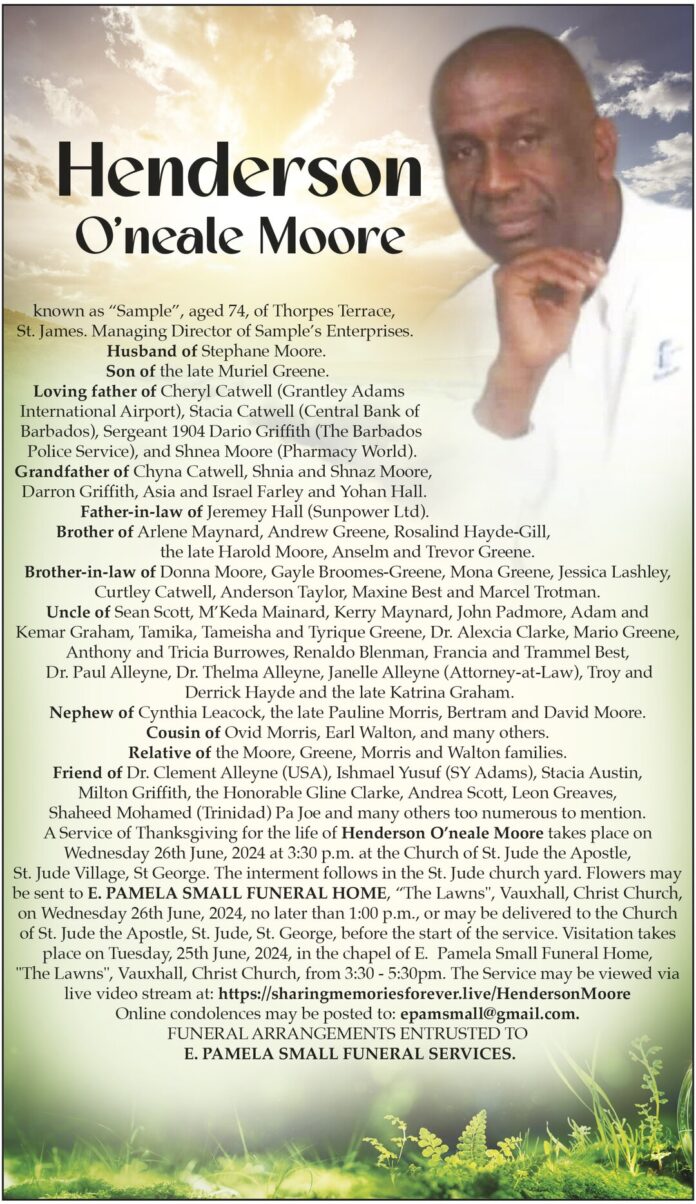 Henderson
O'neale Moore

known as "Sample", aged 74, of Thorpes Terrace, St. James. Managing Director of Sample's Enterprises.
Husband of Stephane Moore.
Son of the late Muriel Greene.
Loving father of Cheryl Catwell (Grantley Adams International Airport), Stacia Catwell (Central Bank of Barbados), Sergeant 1904 Dario Griffith (The Barbados Police Service), and Shnea Moore (Pharmacy World).
Grandfather of Chyna Catwell, Shnia and Shnaz Moore, Darron Griffith, Asia and Israel Farley and Yohan Hall.
Father-in-law of Jeremey Hall (Sunpower Ltd).
Brother of Arlene Maynard, Andrew Greene, Rosalind Hayde-Gill, the late Harold Moore, Anselm and Trevor Greene.
Brother-in-law of Donna Moore, Gayle Broomes-Greene, Mona Greene, Jessica Lashley, Curtley Catwell, Anderson Taylor, Maxine Best and Marcel Trotman.
Uncle of Sean Scott, M'Keda Mainard, Kerry Maynard, John Padmore, Adam and Kemar Graham, Tamika, Tameisha and Tyrique Greene, Dr. Alexcia Clarke, Mario Greene, Anthony and Tricia Burrowes, Renaldo Blenman, Francia and Trammel Best, Dr. Paul Alleyne, Dr. Thelma Alleyne, Janelle Alleyne (Attorney-at-Law), Troy and Derrick Hayde and the late Katrina Graham.
Nephew of Cynthia Leacock, the late Pauline Morris, Bertram and David Moore.
Cousin of Ovid Morris, Earl Walton, and many others.
Relative of the Moore, Greene, Morris and Walton families.
Friend of Dr. Clement Alleyne (USA), Ishmael Yusuf (SY Adams), Stacia Austin, Milton Griffith, the Honorable Gline Clarke, Andrea Scott, Leon Greaves, Shaheed Mohamed (Trinidad) Pa Joe and many others too numerous to mention.
A Service of Thanksgiving for the life of Henderson O'neale Moore takes place on Wednesday 26th June, 2024 at 3:30 p.m. at the Church of St. Jude the Apostle, St. Jude Village, St George. The interment follows in the St. Jude church yard. Flowers may be sent to E. PAMELA SMALL FUNERAL HOME, "The Lawns", Vauxhall, Christ Church, on Wednesday 26th June, 2024, no later than 1:00 p.m., or may be delivered to the Church of St. Jude the Apostle, St. Jude, St. George, before the start of the service. Visitation takes place on Tuesday, 25th June, 2024, in the chapel of E. Pamela Small Funeral Home, "The Lawns", Vauxhall, Christ Church, from 3:30 - 5:30pm. The Service may be viewed via live video stream at: https://sharingmemoriesforever.live/HendersonMoore
Online condolences may be posted to: epamsmall@gmail.com.
FUNERAL ARRANGEMENTS ENTRUSTED TO
E. PAMELA SMALL FUNERAL SERVICES.